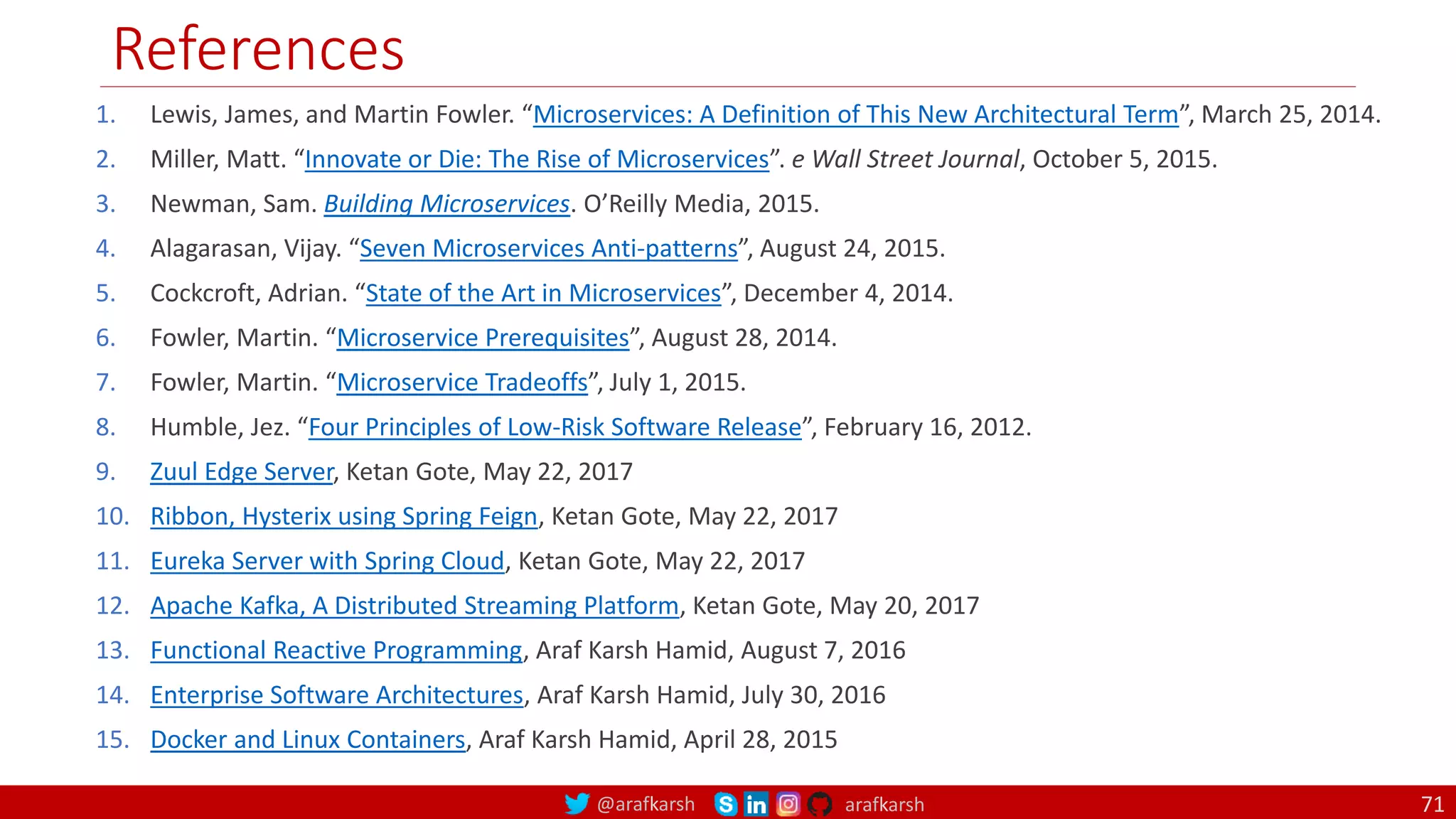 References

1. Lewis, James, and Martin Fowler. “Microservices: A Definition of This New Architectural Term”, March 25, 2014.
2. Miller, Matt. “Innovate or Die: The Rise of Microservices”. e Wall Street Journal, October 5, 2015.
3. Newman, Sam. Building Microservices. O’Reilly Media, 2015.
4. Alagarasan, Vijay. “Seven Microservices Anti-patterns”, August 24, 2015.
5. Cockcroft, Adrian. “State of the Art in Microservices”, December 4, 2014.
6. Fowler, Martin. “Microservice Prerequisites”, August 28, 2014.
7. Fowler, Martin. “Microservice Tradeoffs”, July 1, 2015.
8. Humble, Jez. “Four Principles of Low-Risk Software Release”, February 16, 2012.
9. Zuul Edge Server, Ketan Gote, May 22, 2017
10. Ribbon, Hysterix using Spring Feign, Ketan Gote, May 22, 2017
11. Eureka Server with Spring Cloud, Ketan Gote, May 22, 2017
12. Apache Kafka, A Distributed Streaming Platform, Ketan Gote, May 20, 2017
13. Functional Reactive Programming, Araf Karsh Hamid, August 7, 2016
14. Enterprise Software Architectures, Araf Karsh Hamid, July 30, 2016
15. Docker and Linux Containers, Araf Karsh Hamid, April 28, 2015

@arafkarsh arafkarsh 71